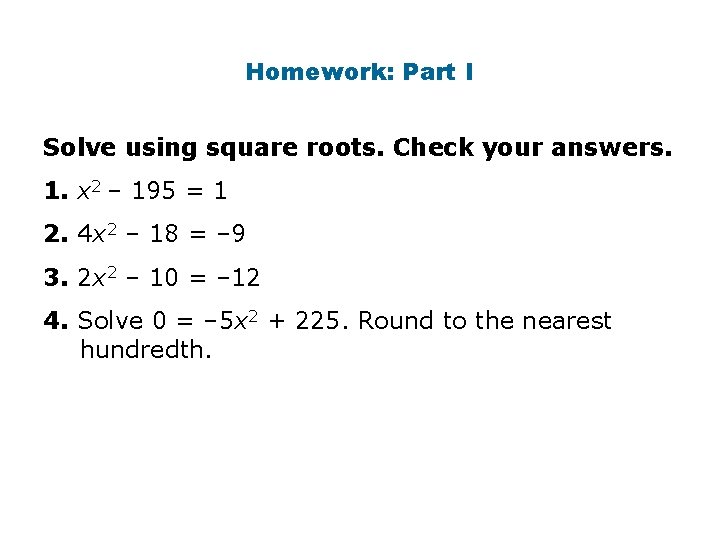 Homework: Part I

Solve using square roots. Check your answers.

1. $x^2 - 195 = 1$

2. $4x^2 - 18 = -9$

3. $2x^2 - 10 = -12$

4. Solve $0 = -5x^2 + 225$. Round to the nearest hundredth.